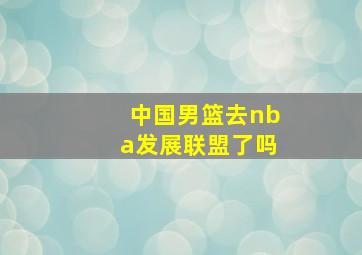 中国男篮去nba发展联盟了吗